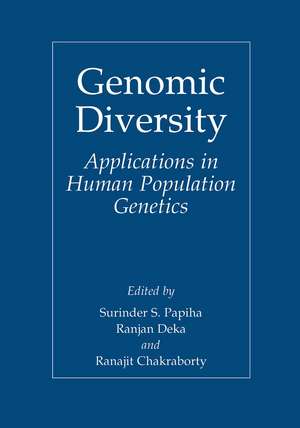 Genomic Diversity

Applications in Human Population Genetics

Edited by
Surinder S. Papiha
Ranjan Deka
and
Ranajit Chakraborty